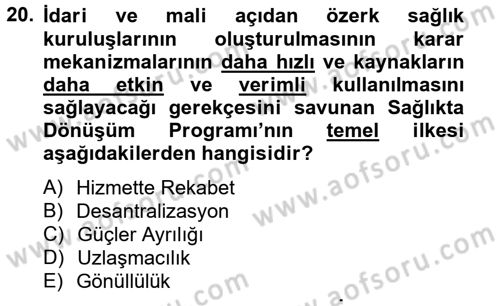 20. İdari ve mali açıdan özerk sağlık kuruluşlarının oluşturulmasının karar mekanizmalarının daha hızlı ve kaynakların daha etkin ve verimli kullanılmasını sağlayacağı gerekçesini savunan Sağlıkta Dönüşüm Programı'nın temel ilkesi aşağıdakilerden hangisidir?

A) Hizmette Rekabet
B) Desantralizasyon
C) Güçler Ayrılığı
D) Uzlaşmacılık
E) Gönüllülük

www.aofsoru.com